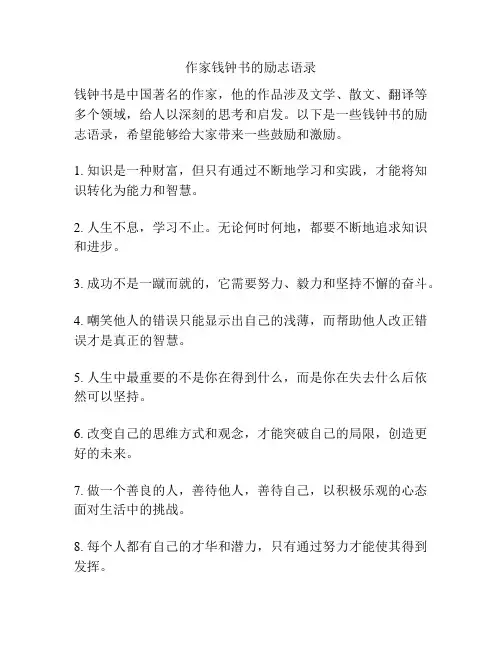 作家钱钟书的励志语录

钱钟书是中国著名的作家，他的作品涉及文学、散文、翻译等多个领域，给人以深刻的思考和启发。以下是一些钱钟书的励志语录，希望能够给大家带来一些鼓励和激励。

1. 知识是一种财富，但只有通过不断地学习和实践，才能将知识转化为能力和智慧。

2. 人生不息，学习不止。无论何时何地，都要不断地追求知识和进步。

3. 成功不是一蹴而就的，它需要努力、毅力和坚持不懈的奋斗。

4. 嘲笑他人的错误只能显示出自己的浅薄，而帮助他人改正错误才是真正的智慧。

5. 人生中最重要的不是你在得到什么，而是你在失去什么后依然可以坚持。

6. 改变自己的思维方式和观念，才能突破自己的局限，创造更好的未来。

7. 做一个善良的人，善待他人，善待自己，以积极乐观的心态面对生活中的挑战。

8. 每个人都有自己的才华和潜力，只有通过努力才能使其得到发挥。